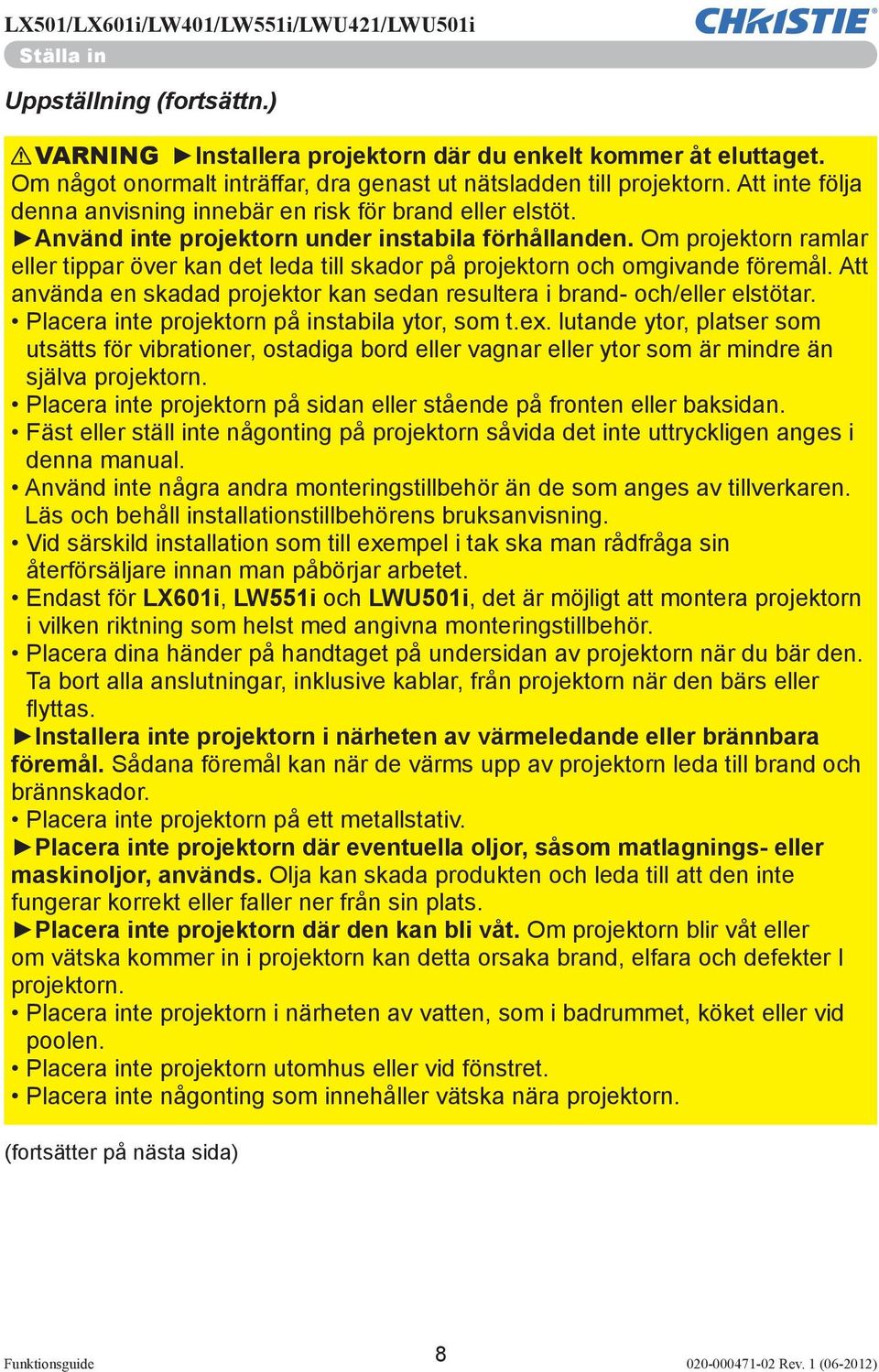 LX501/LX601i/LW401/LW551i/LWU421/LWU501i

CHRISTIE

Ställa in

Uppställning (fortsättn.)

⚠VARNING ►Installera projektorn där du enkelt kommer åt eluttaget. Om något onormalt inträffar, dra genast ut nätsladden till projektorn. Att inte följa denna anvisning innebär en risk för brand eller elstöt.

►Använd inte projektorn under instabila förhållanden. Om projektorn ramlar eller tippar över kan det leda till skador på projektorn och omgivande föremål. Att använda en skadad projektor kan sedan resultera i brand- och/eller elstötar.

• Placera inte projektorn på instabila ytor, som t.ex. lutande ytor, platser som utsätts för vibrationer, ostadiga bord eller vagnar eller ytor som är mindre än själva projektorn.

• Placera inte projektorn på sidan eller stående på fronten eller baksidan.

• Fäst eller ställ inte någonting på projektorn såvida det inte uttryckligen anges i denna manual.

• Använd inte några andra monteringstillbehör än de som anges av tillverkaren. Läs och behåll installationstillbehörens bruksanvisning.

• Vid särskild installation som till exempel i tak ska man rådfråga sin återförsäljare innan man påbörjar arbetet.

• Endast för LX601i, LW551i och LWU501i, det är möjligt att montera projektorn i vilken riktning som helst med angivna monteringstillbehör.

• Placera dina händer på handtaget på undersidan av projektorn när du bär den. Ta bort alla anslutningar, inklusive kablar, från projektorn när den bärs eller flyttas.

►Installera inte projektorn i närheten av värmeledande eller brännbara föremål. Sådana föremål kan när de värms upp av projektorn leda till brand och brännskador.

• Placera inte projektorn på ett metallstativ.

►Placera inte projektorn där eventuella oljor, såsom matlagnings- eller maskinoljor, används. Olja kan skada produkten och leda till att den inte fungerar korrekt eller faller ner från sin plats.

►Placera inte projektorn där den kan bli våt. Om projektorn blir våt eller om vätska kommer in i projektorn kan detta orsaka brand, elfara och defekter I projektorn.

• Placera inte projektorn i närheten av vatten, som i badrummet, köket eller vid poolen.

• Placera inte projektorn utomhus eller vid fönstret.

• Placera inte någonting som innehåller vätska nära projektorn.

(fortsätter på nästa sida)

Funktionsguide

8

020-000471-02 Rev. 1 (06-2012)